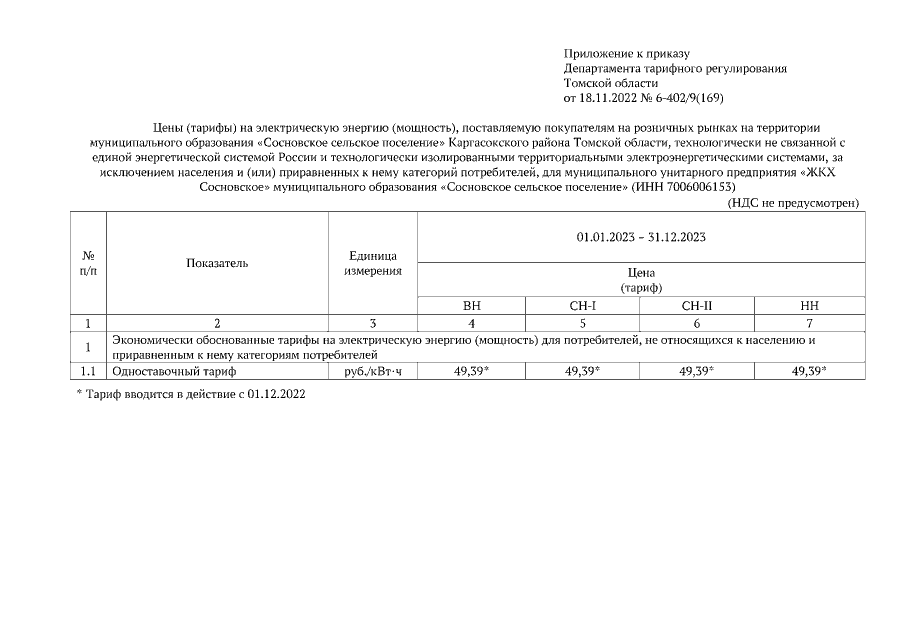 Приложение к приказу
Департамента тарифного регулирования
Томской области
от 18.11.2022 № 6-402/9(169)

Цены (тарифы) на электрическую энергию (мощность), поставляемую покупателям на розничных рынках на территории муниципального образования «Сосновское сельское поселение» Каргасокского района Томской области, технологически не связанной с единой энергетической системой России и технологически изолированными территориальными электроэнергетическими системами, за исключением населения и (или) приравненных к нему категорий потребителей, для муниципального унитарного предприятия «ЖКХ Сосновское» муниципального образования «Сосновское сельское поселение» (ИНН 7006006153)

(НДС не предусмотрен)

| № п/п | Показатель | Единица измерения | 01.01.2023 – 31.12.2023 | | | |
|---|---|---|---|---|---|---|
| | | | Цена (тариф) | | | |
| | | | ВН | СН-I | СН-II | НН |
| 1 | 2 | 3 | 4 | 5 | 6 | 7 |
| 1 | Экономически обоснованные тарифы на электрическую энергию (мощность) для потребителей, не относящихся к населению и приравненным к нему категориям потребителей | | | | | |
| 1.1 | Одноставочный тариф | руб./кВт·ч | 49,39* | 49,39* | 49,39* | 49,39* |

* Тариф вводится в действие с 01.12.2022